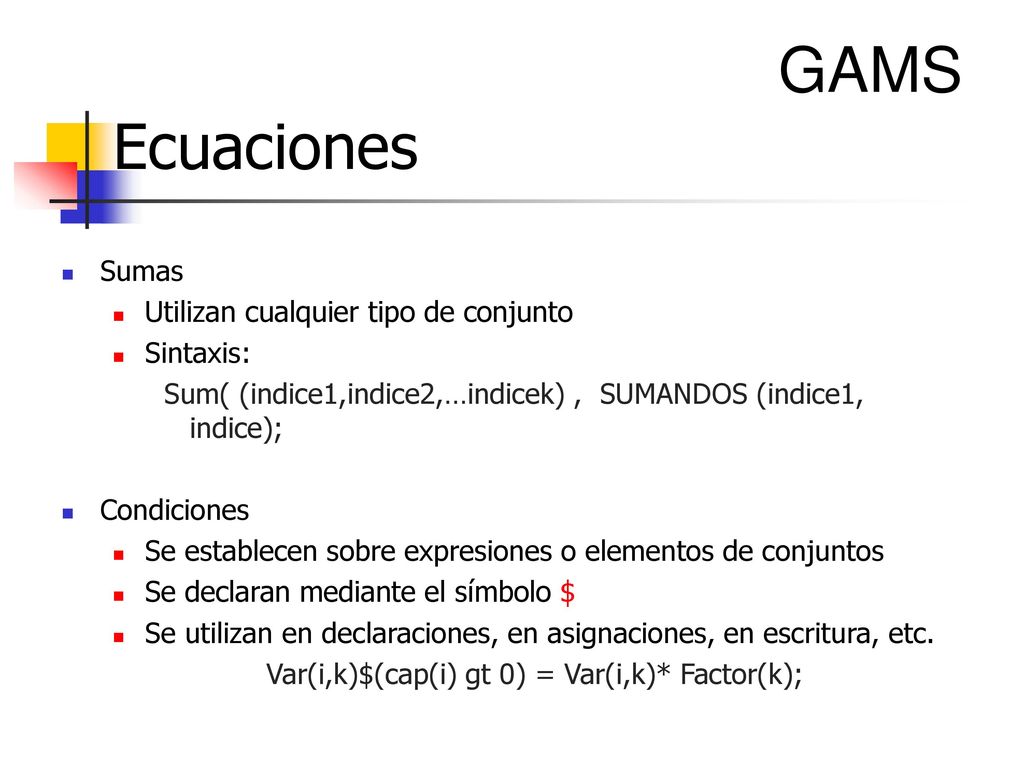 GAMS

Ecuaciones

Sumas

Utilizan cualquier tipo de conjunto

Sintaxis:

Sum( (indice1,indice2,…indicek) , SUMANDOS (indice1, indice);

Condiciones

Se establecen sobre expresiones o elementos de conjuntos

Se declaran mediante el símbolo $

Se utilizan en declaraciones, en asignaciones, en escritura, etc.

Var(i,k)$(cap(i) gt 0) = Var(i,k)* Factor(k);